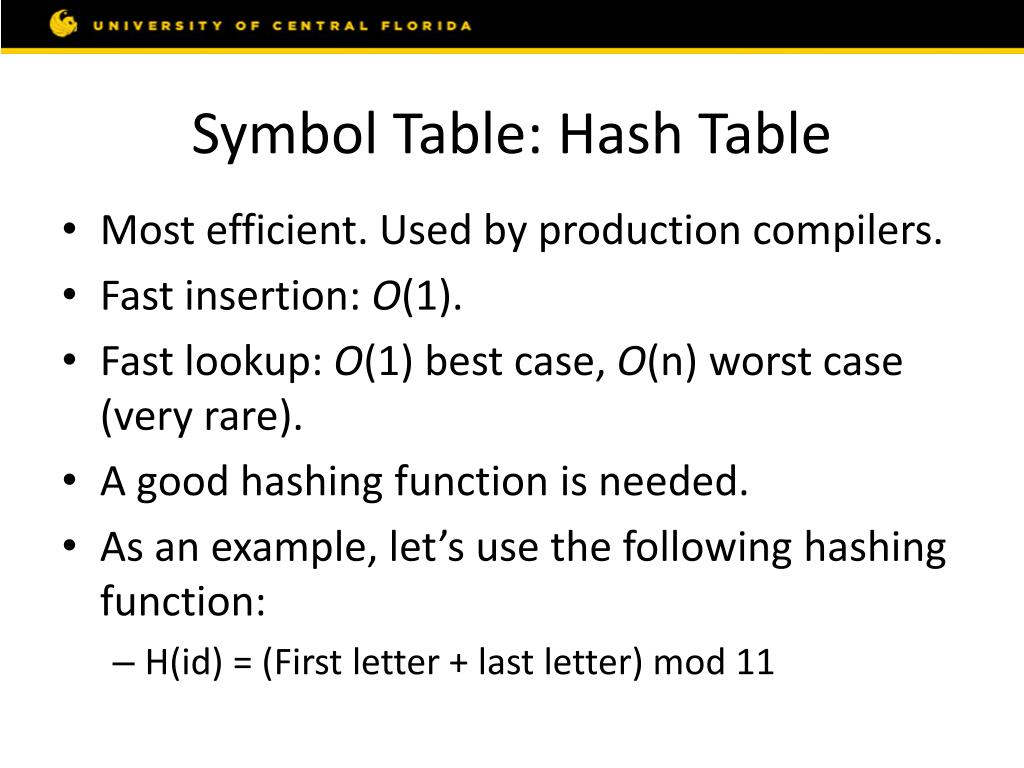 UNIVERSITY OF CENTRAL FLORIDA

Symbol Table: Hash Table

• Most efficient. Used by production compilers.
• Fast insertion: $O(1)$.
• Fast lookup: $O(1)$ best case, $O(n)$ worst case (very rare).
• A good hashing function is needed.
• As an example, let's use the following hashing function:
– H(id) = (First letter + last letter) mod 11